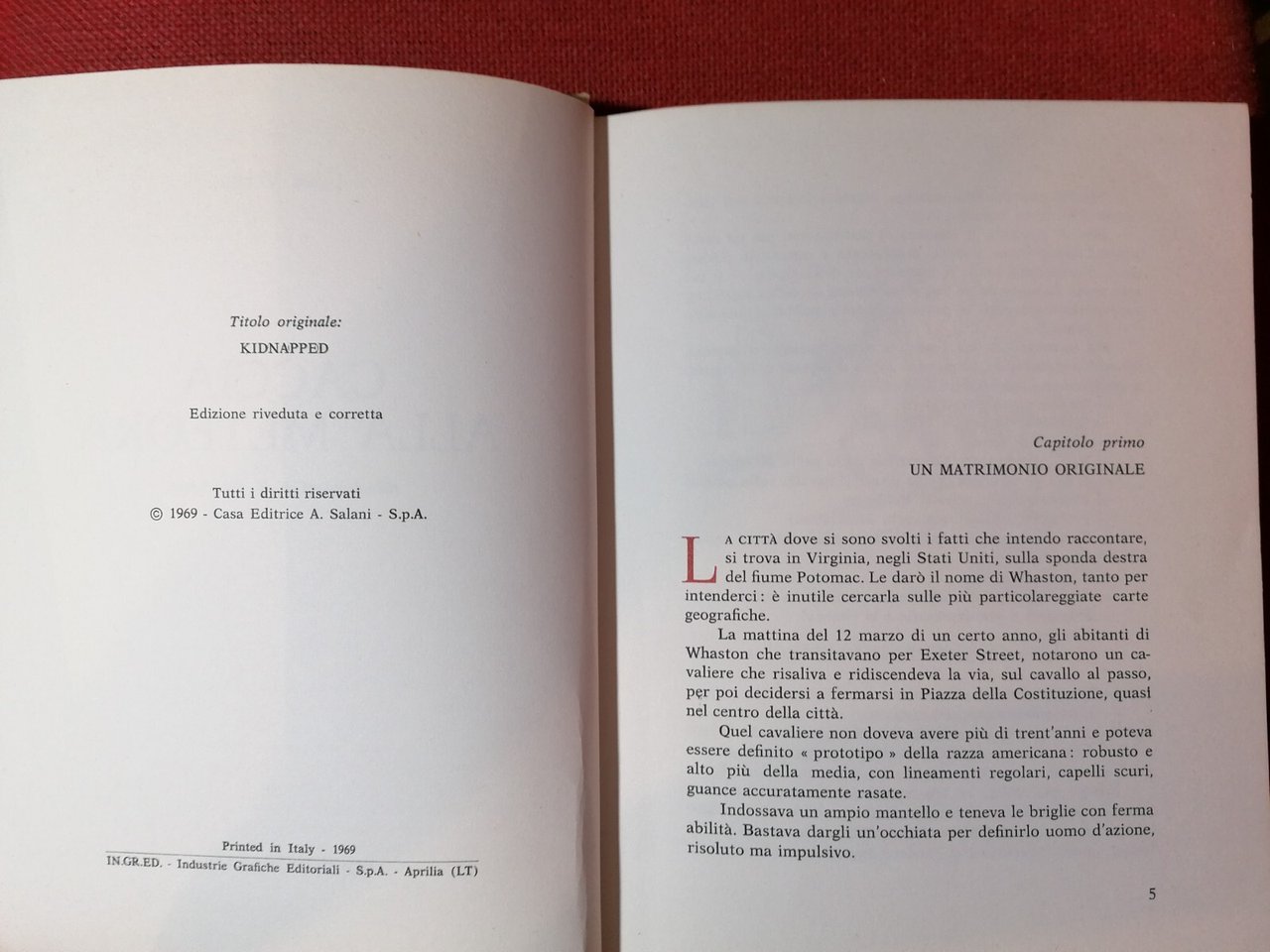 Titolo originale:
KIDNAPPED

Edizione riveduta e corretta

Tutti i diritti riservati
© 1969 - Casa Editrice A. Salani - S.p.A.

Printed in Italy - 1969
IN.GR.ED. - Industrie Grafiche Editoriali - S.p.A. - Aprilia (LT)

Capitolo primo
UN MATRIMONIO ORIGINALE

La città dove si sono svolti i fatti che intendo raccontare, si trova in Virginia, negli Stati Uniti, sulla sponda destra del fiume Potomac. Le darò il nome di Whaston, tanto per intenderci: è inutile cercarla sulle più particolareggiate carte geografiche.

La mattina del 12 marzo di un certo anno, gli abitanti di Whaston che transitavano per Exeter Street, notarono un cavaliere che risaliva e ridiscendeva la via, sul cavallo al passo, per poi decidersi a fermarsi in Piazza della Costituzione, quasi nel centro della città.

Quel cavaliere non doveva avere più di trent'anni e poteva essere definito « prototipo » della razza americana: robusto e alto più della media, con lineamenti regolari, capelli scuri, guance accuratamente rasate.

Indossava un ampio mantello e teneva le briglie con ferma abilità. Bastava dargli un'occhiata per definirlo uomo d'azione, risoluto ma impulsivo.

5